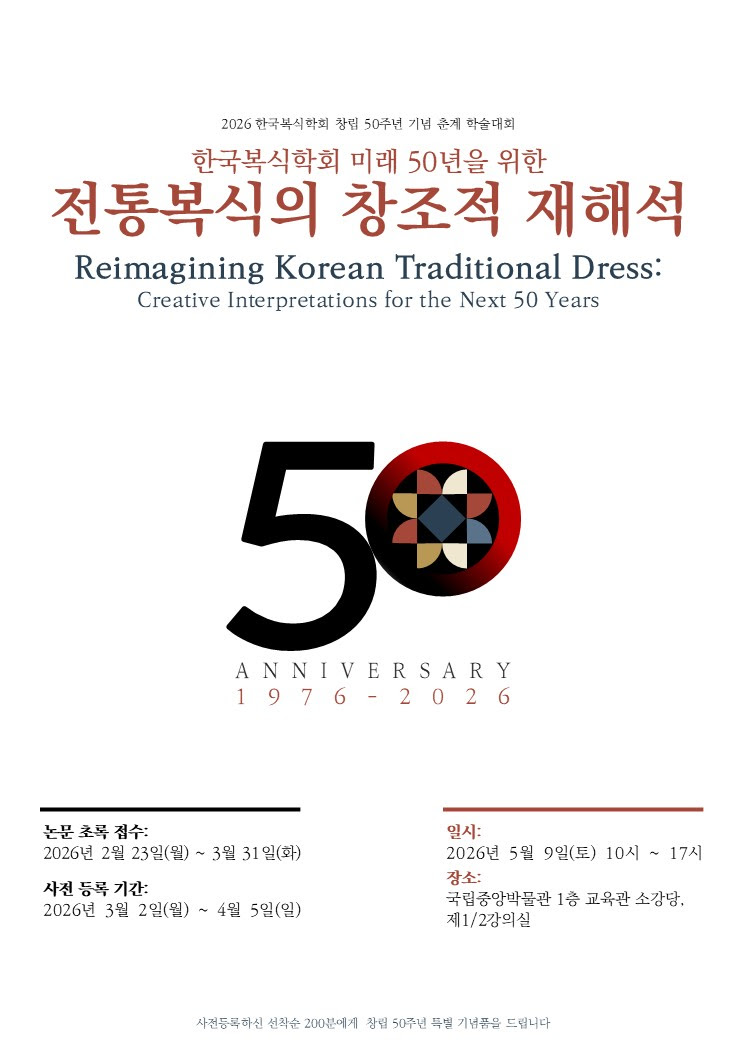 2026 한국복식학회 창립 50주년 기념 춘계 학술대회

한국복식학회 미래 50년을 위한

전통복식의 창조적 재해석

Reimagining Korean Traditional Dress:

Creative Interpretations for the Next 50 Years

50

ANNIVERSARY

1976-2026

논문 초록 접수:
2026년 2월 23일(월) ~ 3월 31일(화)

사전 등록 기간:
2026년 3월 2일(월) ~ 4월 5일(일)

일시:
2026년 5월 9일(토) 10시 ~ 17시

장소:
국립중앙박물관 1층 교육관 소강당,
제1/2강의실

사전등록하신 선착순 200분에게 창립 50주년 특별 기념품을 드립니다